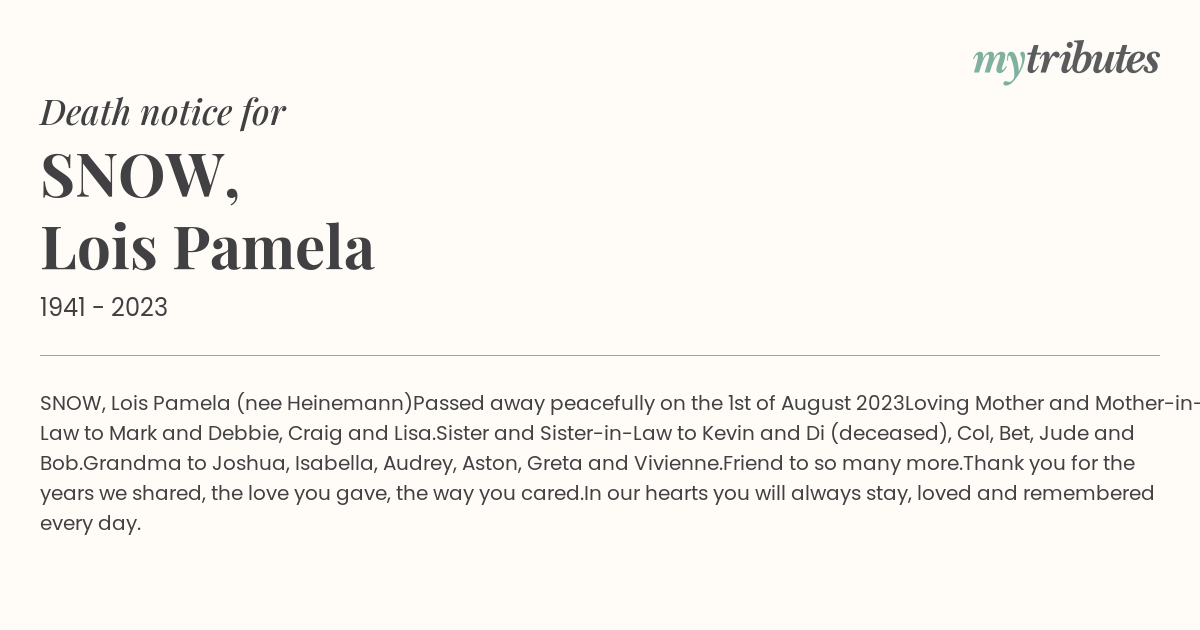 mytributes

Death notice for

SNOW,
Lois Pamela

1941 - 2023

SNOW, Lois Pamela (nee Heinemann)Passed away peacefully on the 1st of August 2023Loving Mother and Mother-in-Law to Mark and Debbie, Craig and Lisa.Sister and Sister-in-Law to Kevin and Di (deceased), Col, Bet, Jude and Bob.Grandma to Joshua, Isabella, Audrey, Aston, Greta and Vivienne.Friend to so many more.Thank you for the years we shared, the love you gave, the way you cared.In our hearts you will always stay, loved and remembered every day.